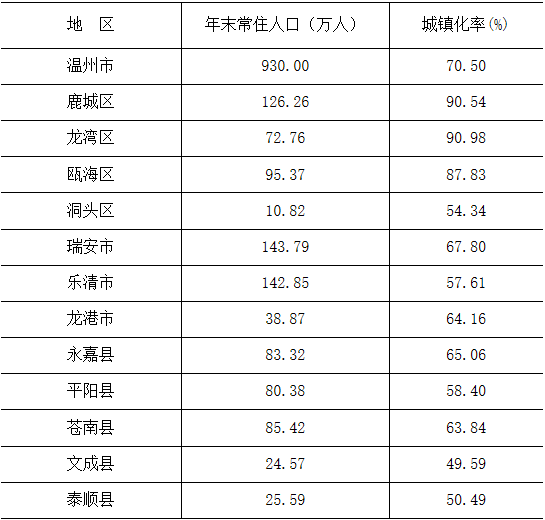 | 地　区 | 年末常住人口（万人） | 城镇化率(%) |
|---|---|---|
| 温州市 | 930.00 | 70.50 |
| 鹿城区 | 126.26 | 90.54 |
| 龙湾区 | 72.76 | 90.98 |
| 瓯海区 | 95.37 | 87.83 |
| 洞头区 | 10.82 | 54.34 |
| 瑞安市 | 143.79 | 67.80 |
| 乐清市 | 142.85 | 57.61 |
| 龙港市 | 38.87 | 64.16 |
| 永嘉县 | 83.32 | 65.06 |
| 平阳县 | 80.38 | 58.40 |
| 苍南县 | 85.42 | 63.84 |
| 文成县 | 24.57 | 49.59 |
| 泰顺县 | 25.59 | 50.49 |